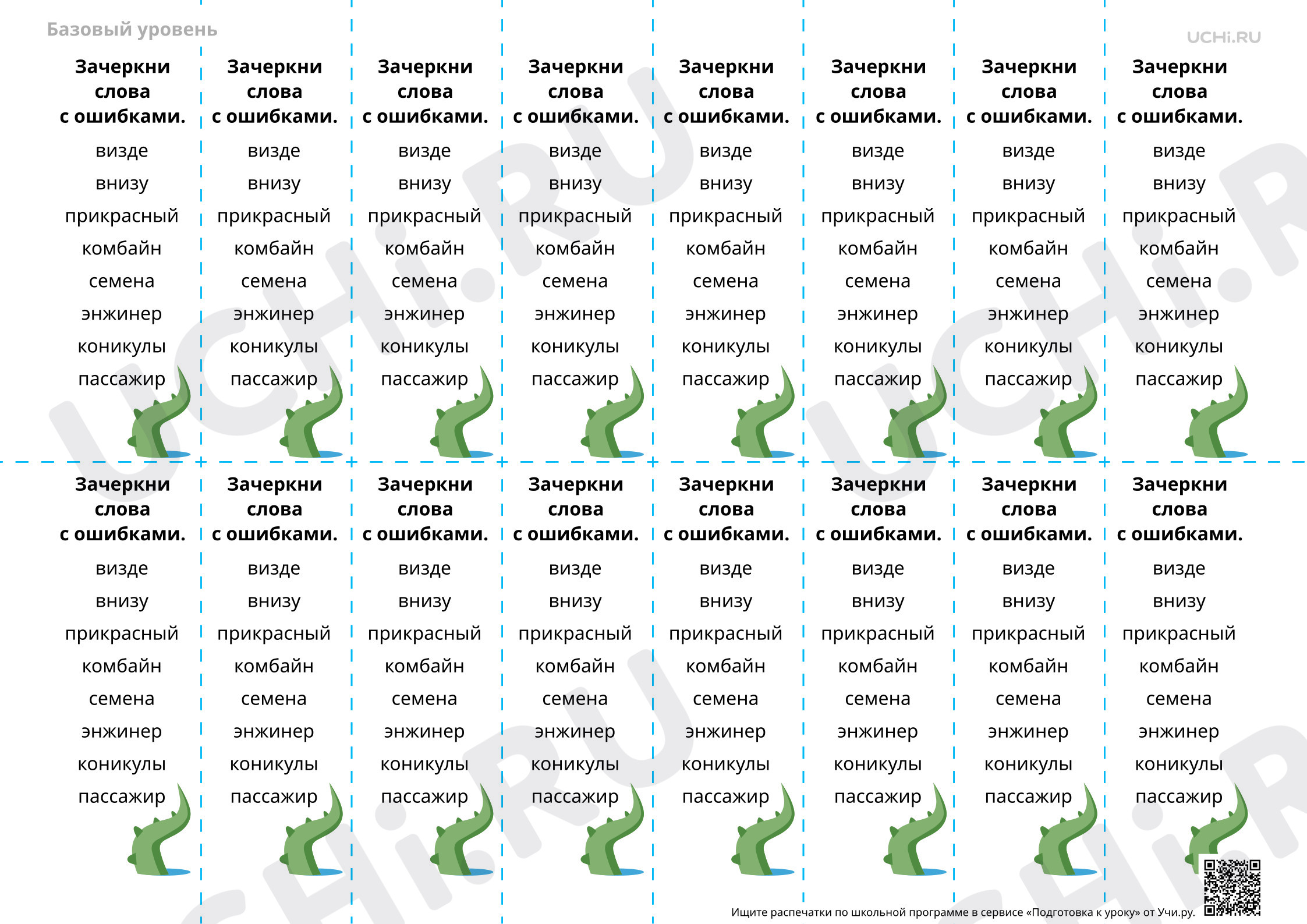 Базовый уровень

UCHi.RU

Зачеркни слова с ошибками.

визде
внизу
прикрасный
комбайн
семена
энжинер
коникулы
пассажир

Зачеркни слова с ошибками.

визде
внизу
прикрасный
комбайн
семена
энжинер
коникулы
пассажир

Зачеркни слова с ошибками.

визде
внизу
прикрасный
комбайн
семена
энжинер
коникулы
пассажир

Зачеркни слова с ошибками.

визде
внизу
прикрасный
комбайн
семена
энжинер
коникулы
пассажир

Зачеркни слова с ошибками.

визде
внизу
прикрасный
комбайн
семена
энжинер
коникулы
пассажир

Зачеркни слова с ошибками.

визде
внизу
прикрасный
комбайн
семена
энжинер
коникулы
пассажир

Зачеркни слова с ошибками.

визде
внизу
прикрасный
комбайн
семена
энжинер
коникулы
пассажир

Зачеркни слова с ошибками.

визде
внизу
прикрасный
комбайн
семена
энжинер
коникулы
пассажир

Зачеркни слова с ошибками.

визде
внизу
прикрасный
комбайн
семена
энжинер
коникулы
пассажир

Зачеркни слова с ошибками.

визде
внизу
прикрасный
комбайн
семена
энжинер
коникулы
пассажир

Зачеркни слова с ошибками.

визде
внизу
прикрасный
комбайн
семена
энжинер
коникулы
пассажир

Зачеркни слова с ошибками.

визде
внизу
прикрасный
комбайн
семена
энжинер
коникулы
пассажир

Зачеркни слова с ошибками.

визде
внизу
прикрасный
комбайн
семена
энжинер
коникулы
пассажир

Зачеркни слова с ошибками.

визде
внизу
прикрасный
комбайн
семена
энжинер
коникулы
пассажир

Зачеркни слова с ошибками.

визде
внизу
прикрасный
комбайн
семена
энжинер
коникулы
пассажир

Зачеркни слова с ошибками.

визде
внизу
прикрасный
комбайн
семена
энжинер
коникулы
пассажир

Ищите распечатки по школьной программе в сервисе «Подготовка к уроку» от Учи.ру.